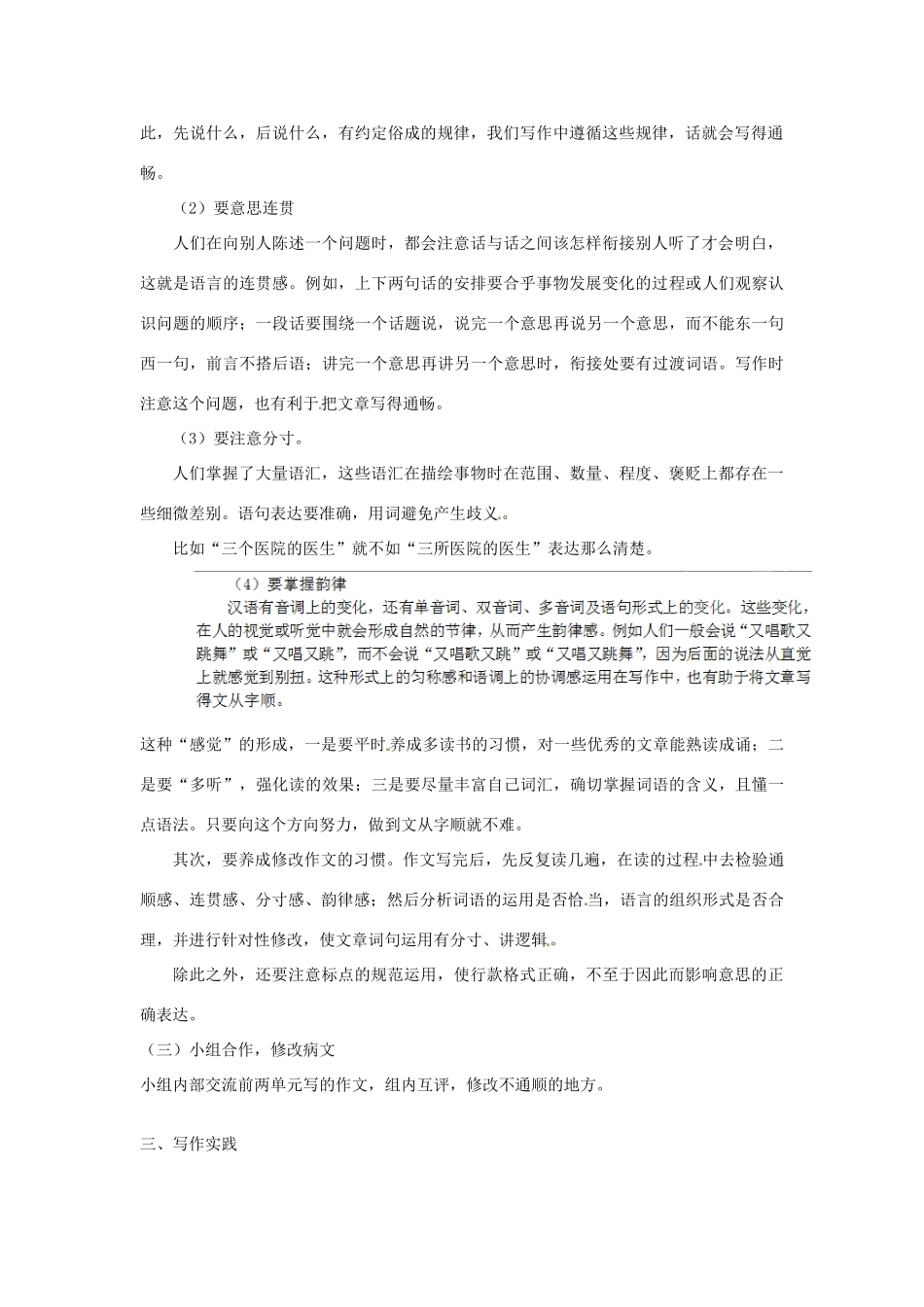 此，先说什么，后说什么，有约定俗成的规律，我们写作中遵循这些规律，话就会写得通畅。

（2）要意思连贯

人们在向别人陈述一个问题时，都会注意话与话之间该怎样衔接别人听了才会明白，这就是语言的连贯感。例如，上下两句话的安排要合乎事物发展变化的过程或人们观察认识问题的顺序；一段话要围绕一个话题说，说完一个意思再说另一个意思，而不能东一句西一句，前言不搭后语；讲完一个意思再讲另一个意思时，衔接处要有过渡词语。写作时注意这个问题，也有利于把文章写得通畅。

（3）要注意分寸。

人们掌握了大量语汇，这些语汇在描绘事物时在范围、数量、程度、褒贬上都存在一些细微差别。语句表达要准确，用词避免产生歧义。

比如“三个医院的医生”就不如“三所医院的医生”表达那么清楚。

（4）要掌握韵律

汉语有音调上的变化，还有单音词、双音词、多音词及语句形式上的变化。这些变化，在人的视觉或听觉中就会形成自然的节律，从而产生韵律感。例如人们一般会说“又唱歌又跳舞”或“又唱又跳”，而不会说“又唱歌又跳”或“又唱又跳舞”，因为后面的说法从直觉上就感觉到别扭。这种形式上的匀称感和语调上的协调感运用在写作中，也有助于将文章写得文从字顺。

这种“感觉”的形成，一是要平时养成多读书的习惯，对一些优秀的文章能熟读成诵；二是要“多听”，强化读的效果；三是要尽量丰富自己词汇，确切掌握词语的含义，且懂一点语法。只要向这个方向努力，做到文从字顺就不难。

其次，要养成修改作文的习惯。作文写完后，先反复读几遍，在读的过程中去检验通顺感、连贯感、分寸感、韵律感；然后分析词语的运用是否恰当，语言的组织形式是否合理，并进行针对性修改，使文章词句运用有分寸、讲逻辑。

除此之外，还要注意标点的规范运用，使行款格式正确，不至于因此而影响意思的正确表达。

（三）小组合作，修改病文

小组内部交流前两单元写的作文，组内互评，修改不通顺的地方。

三、写作实践